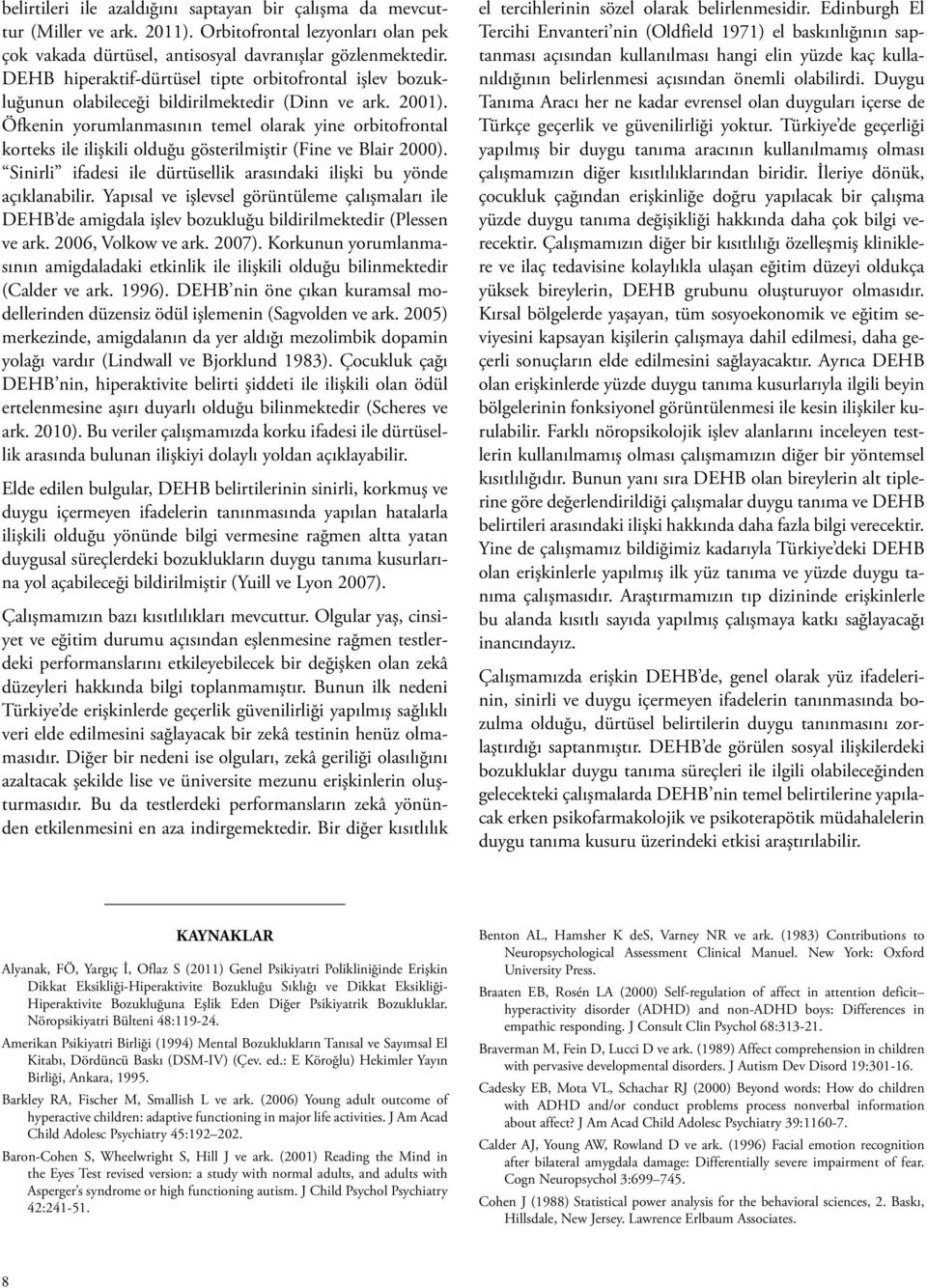 belirtileri ile azaldığını saptayan bir çalışma da mevcuttur (Miller ve ark. 2011). Orbitofrontal lezyonları olan pek çok vakada dürtüsel, antisosyal davranışlar gözlenmektedir. DEHB hiperaktif-dürtüsel tipte orbitofrontal işlev bozukluğunun olabileceği bildirilmektedir (Dinn ve ark. 2001). Öfkenin yorumlanmasının temel olarak yine orbitofrontal korteks ile ilişkili olduğu gösterilmiştir (Fine ve Blair 2000). "Sinirli" ifadesi ile dürtüsellik arasındaki ilişki bu yönde açıklanabilir. Yapısal ve işlevsel görüntüleme çalışmaları ile DEHB'de amigdala işlev bozukluğu bildirilmektedir (Plessen ve ark. 2006, Volkow ve ark. 2007). Korkunun yorumlanmasının amigdaladaki etkinlik ile ilişkili olduğu bilinmektedir (Calder ve ark. 1996). DEHB'nin öne çıkan kuramsal modellerinden düzensiz ödül işlemenin (Sagvolden ve ark. 2005) merkezinde, amigdalanın da yer aldığı mezolimbik dopamin yolağı vardır (Lindwall ve Bjorklund 1983). Çocukluk çağı DEHB'nin, hiperaktivite belirti şiddeti ile ilişkili olan ödül ertelenmesine aşırı duyarlı olduğu bilinmektedir (Scheres ve ark. 2010). Bu veriler çalışmamızda korku ifadesi ile dürtüsellik arasında bulunan ilişkiyi dolaylı yoldan açıklayabilir.

Elde edilen bulgular, DEHB belirtilerinin sinirli, korkmuş ve duygu içermeyen ifadelerin tanınmasında yapılan hatalarla ilişkili olduğu yönünde bilgi vermesine rağmen altta yatan duygusal süreçlerdeki bozuklukların duygu tanıma kusurlarına yol açabileceği bildirilmiştir (Yuill ve Lyon 2007).

Çalışmamızın bazı kısıtlılıkları mevcuttur. Olgular yaş, cinsiyet ve eğitim durumu açısından eşlenmesine rağmen testlerdeki performanslarını etkileyebilecek bir değişken olan zekâ düzeyleri hakkında bilgi toplanmamıştır. Bunun ilk nedeni Türkiye'de erişkinlerde geçerlik güvenilirliği yapılmış sağlıklı veri elde edilmesini sağlayacak bir zekâ testinin henüz olmamasıdır. Diğer bir nedeni ise olguları, zekâ geriliği olasılığını azaltacak şekilde lise ve üniversite mezunu erişkinlerin oluşturmasıdır. Bu da testlerdeki performansların zekâ yönünden etkilenmesini en aza indirgemektedir. Bir diğer kısıtlılık el tercihlerinin sözel olarak belirlenmesidir. Edinburgh El Tercihi Envanteri'nin (Oldfield 1971) el baskınlığının saptanması açısından kullanılması hangi elin yüzde kaç kullanıldığının belirlenmesi açısından önemli olabilirdi. Duygu Tanıma Aracı her ne kadar evrensel olan duyguları içerse de Türkçe geçerlik ve güvenilirliği yoktur. Türkiye'de geçerliği yapılmış bir duygu tanıma aracının kullanılmamış olması çalışmamızın diğer kısıtlılıklarından biridir. İleriye dönük, çocukluk çağından erişkinliğe doğru yapılacak bir çalışma yüzde duygu tanıma değişikliği hakkında daha çok bilgi verecektir. Çalışmamızın diğer bir kısıtlılığı özelleşmiş kliniklere ve ilaç tedavisine kolaylıkla ulaşan eğitim düzeyi oldukça yüksek bireylerin, DEHB grubunu oluşturuyor olmasıdır. Kırsal bölgelerde yaşayan, tüm sosyoekonomik ve eğitim seviyesini kapsayan kişilerin çalışmaya dahil edilmesi, daha geçerli sonuçların elde edilmesini sağlayacaktır. Ayrıca DEHB olan erişkinlerde yüzde duygu tanıma kusurlarıyla ilgili beyin bölgelerinin fonksiyonel görüntülenmesi ile kesin ilişkiler kurulabilir. Farklı nöropsikolojik işlev alanlarını inceleyen testlerin kullanılmamış olması çalışmamızın diğer bir yöntemsel kısıtlılığıdır. Bunun yanı sıra DEHB olan bireylerin alt tiplerine göre değerlendirildiği çalışmalar duygu tanıma ve DEHB belirtileri arasındaki ilişki hakkında daha fazla bilgi verecektir. Yine de çalışmamız bildiğimiz kadarıyla Türkiye'deki DEHB olan erişkinlerle yapılmış ilk yüz tanıma ve yüzde duygu tanıma çalışmasıdır. Araştırmamızın tıp dizininde erişkinlerle bu alanda kısıtlı sayıda yapılmış çalışmaya katkı sağlayacağı inancındayız.

Çalışmamızda erişkin DEHB'de, genel olarak yüz ifadelerinin, sinirli ve duygu içermeyen ifadelerin tanınmasında bozulma olduğu, dürtüsel belirtilerin duygu tanınmasını zorlaştırdığı saptanmıştır. DEHB'de görülen sosyal ilişkilerdeki bozukluklar duygu tanıma süreçleri ile ilgili olabileceğinden gelecekteki çalışmalarda DEHB'nin temel belirtilerine yapılacak erken psikofarmakolojik ve psikoterapötik müdahalelerin duygu tanıma kusuru üzerindeki etkisi araştırılabilir.

KAYNAKLAR

Alyanak, FÖ, Yargıç İ, Oflaz S (2011) Genel Psikiyatri Polikliniğinde Erişkin Dikkat Eksikliği-Hiperaktivite Bozukluğu Sıklığı ve Dikkat Eksikliği-Hiperaktivite Bozukluğuna Eşlik Eden Diğer Psikiyatrik Bozukluklar. Nöropsikiyatri Bülteni 48:119-24.

Amerikan Psikiyatri Birliği (1994) Mental Bozuklukların Tanısal ve Sayımsal El Kitabı, Dördüncü Baskı (DSM-IV) (Çev. ed.: E Köroğlu) Hekimler Yayın Birliği, Ankara, 1995.

Barkley RA, Fischer M, Smallish L ve ark. (2006) Young adult outcome of hyperactive children: adaptive functioning in major life activities. J Am Acad Child Adolesc Psychiatry 45:192–202.

Baron-Cohen S, Wheelwright S, Hill J ve ark. (2001) Reading the Mind in the Eyes Test revised version: a study with normal adults, and adults with Asperger's syndrome or high functioning autism. J Child Psychol Psychiatry 42:241-51.

Benton AL, Hamsher K deS, Varney NR ve ark. (1983) Contributions to Neuropsychological Assessment Clinical Manuel. New York: Oxford University Press.

Braaten EB, Rosén LA (2000) Self-regulation of affect in attention deficit–hyperactivity disorder (ADHD) and non-ADHD boys: Differences in empathic responding. J Consult Clin Psychol 68:313-21.

Braverman M, Fein D, Lucci D ve ark. (1989) Affect comprehension in children with pervasive developmental disorders. J Autism Dev Disord 19:301-16.

Cadesky EB, Mota VL, Schachar RJ (2000) Beyond words: How do children with ADHD and/or conduct problems process nonverbal information about affect? J Am Acad Child Adolesc Psychiatry 39:1160-7.

Calder AJ, Young AW, Rowland D ve ark. (1996) Facial emotion recognition after bilateral amygdala damage: Differentially severe impairment of fear. Cogn Neuropsychol 3:699–745.

Cohen J (1988) Statistical power analysis for the behavioral sciences, 2. Baskı, Hillsdale, New Jersey. Lawrence Erlbaum Associates.

8